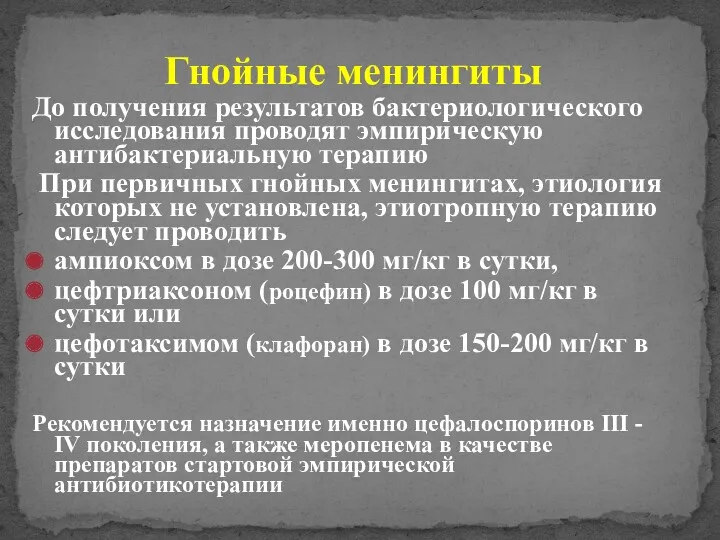 Гнойные менингиты

До получения результатов бактериологического исследования проводят эмпирическую антибактериальную терапию

При первичных гнойных менингитах, этиология которых не установлена, этиотропную терапию следует проводить

ампиоксом в дозе 200-300 мг/кг в сутки,

цефтриаксоном (роцефин) в дозе 100 мг/кг в сутки или

цефотаксимом (клафоран) в дозе 150-200 мг/кг в сутки

Рекомендуется назначение именно цефалоспоринов III - IV поколения, а также меропенема в качестве препаратов стартовой эмпирической антибиотикотерапии